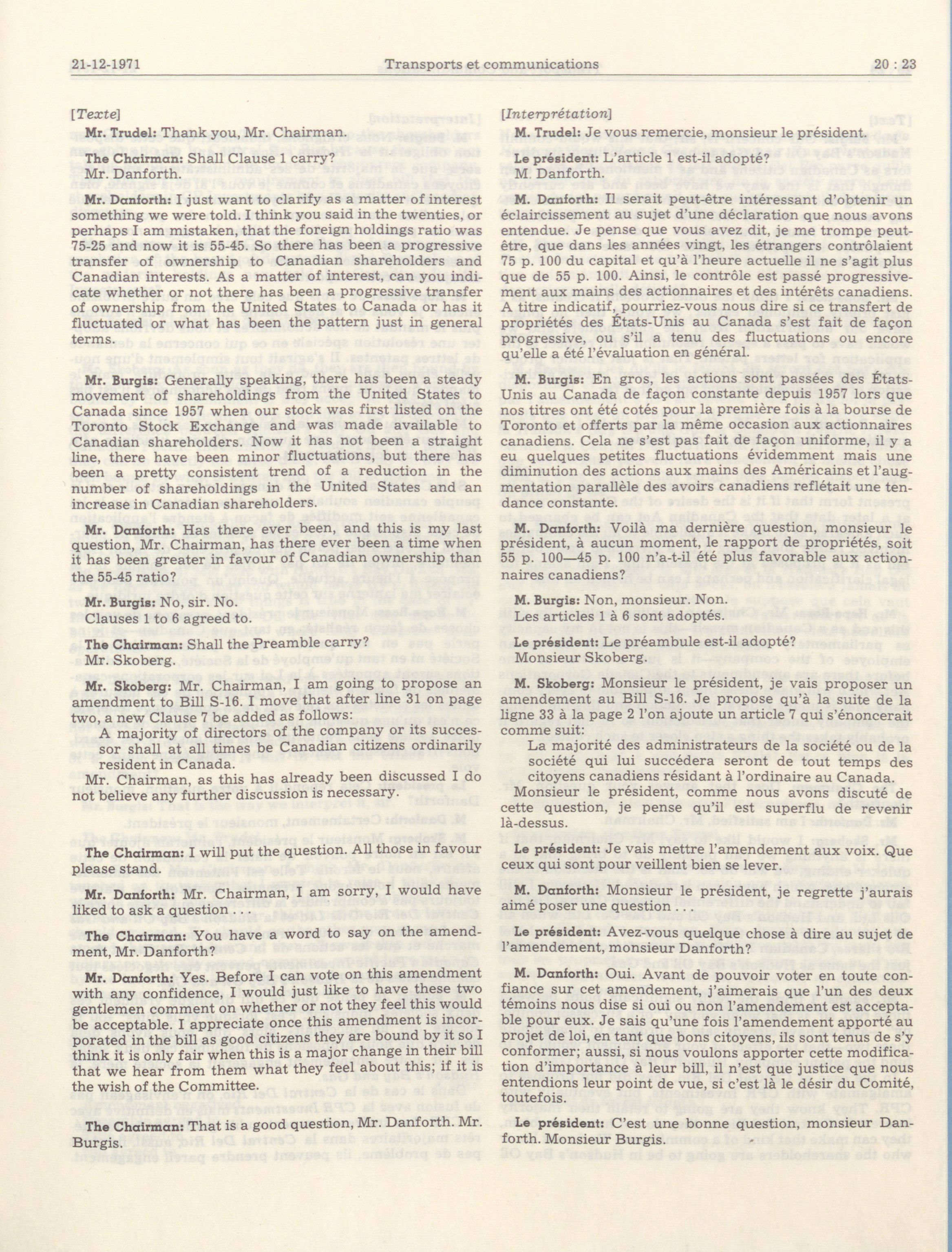 21-12-1971 Transports et communications 20 : 23

[Texte]

Mr. Trudel: Thank you, Mr. Chairman.

The Chairman: Shall Clause 1 carry?
Mr. Danforth.

Mr. Danforth: I just want to clarify as a matter of interest something we were told. I think you said in the twenties, or perhaps I am mistaken, that the foreign holdings ratio was 75-25 and now it is 55-45. So there has been a progressive transfer of ownership to Canadian shareholders and Canadian interests. As a matter of interest, can you indicate whether or not there has been a progressive transfer of ownership from the United States to Canada or has it fluctuated or what has been the pattern just in general terms.

Mr. Burgis: Generally speaking, there has been a steady movement of shareholdings from the United States to Canada since 1957 when our stock was first listed on the Toronto Stock Exchange and was made available to Canadian shareholders. Now it has not been a straight line, there have been minor fluctuations, but there has been a pretty consistent trend of a reduction in the number of shareholdings in the United States and an increase in Canadian shareholders.

Mr. Danforth: Has there ever been, and this is my last question, Mr. Chairman, has there ever been a time when it has been greater in favour of Canadian ownership than the 55-45 ratio?

Mr. Burgis: No, sir. No.
Clauses 1 to 6 agreed to.

The Chairman: Shall the Preamble carry?
Mr. Skoberg.

Mr. Skoberg: Mr. Chairman, I am going to propose an amendment to Bill S-16. I move that after line 31 on page two, a new Clause 7 be added as follows:

A majority of directors of the company or its successor shall at all times be Canadian citizens ordinarily resident in Canada.

Mr. Chairman, as this has already been discussed I do not believe any further discussion is necessary.

The Chairman: I will put the question. All those in favour please stand.

Mr. Danforth: Mr. Chairman, I am sorry, I would have liked to ask a question . . .

The Chairman: You have a word to say on the amendment, Mr. Danforth?

Mr. Danforth: Yes. Before I can vote on this amendment with any confidence, I would just like to have these two gentlemen comment on whether or not they feel this would be acceptable. I appreciate once this amendment is incorporated in the bill as good citizens they are bound by it so I think it is only fair when this is a major change in their bill that we hear from them what they feel about this; if it is the wish of the Committee.

The Chairman: That is a good question, Mr. Danforth. Mr. Burgis.

[Interprétation]

M. Trudel: Je vous remercie, monsieur le président.

Le président: L'article 1 est-il adopté?
M. Danforth.

M. Danforth: Il serait peut-être intéressant d'obtenir un éclaircissement au sujet d'une déclaration que nous avons entendue. Je pense que vous avez dit, je me trompe peut-être, que dans les années vingt, les étrangers contrôlaient 75 p. 100 du capital et qu'à l'heure actuelle il ne s'agit plus que de 55 p. 100. Ainsi, le contrôle est passé progressivement aux mains des actionnaires et des intérêts canadiens. A titre indicatif, pourriez-vous nous dire si ce transfert de propriétés des États-Unis au Canada s'est fait de façon progressive, ou s'il a tenu des fluctuations ou encore qu'elle a été l'évaluation en général.

M. Burgis: En gros, les actions sont passées des États-Unis au Canada de façon constante depuis 1957 lors que nos titres ont été cotés pour la première fois à la bourse de Toronto et offerts par la même occasion aux actionnaires canadiens. Cela ne s'est pas fait de façon uniforme, il y a eu quelques petites fluctuations évidemment mais une diminution des actions aux mains des Américains et l'augmentation parallèle des avoirs canadiens reflétait une tendance constante.

M. Danforth: Voilà ma dernière question, monsieur le président, à aucun moment, le rapport de propriétés, soit 55 p. 100—45 p. 100 n'a-t-il été plus favorable aux actionnaires canadiens?

M. Burgis: Non, monsieur. Non.
Les articles 1 à 6 sont adoptés.

Le président: Le préambule est-il adopté?
Monsieur Skoberg.

M. Skoberg: Monsieur le président, je vais proposer un amendement au Bill S-16. Je propose qu'à la suite de la ligne 33 à la page 2 l'on ajoute un article 7 qui s'énoncerait comme suit:

La majorité des administrateurs de la société ou de la société qui lui succédera seront de tout temps des citoyens canadiens résidant à l'ordinaire au Canada.

Monsieur le président, comme nous avons discuté de cette question, je pense qu'il est superflu de revenir là-dessus.

Le président: Je vais mettre l'amendement aux voix. Que ceux qui sont pour veillent bien se lever.

M. Danforth: Monsieur le président, je regrette j'aurais aimé poser une question . . .

Le président: Avez-vous quelque chose à dire au sujet de l'amendement, monsieur Danforth?

M. Danforth: Oui. Avant de pouvoir voter en toute confiance sur cet amendement, j'aimerais que l'un des deux témoins nous dise si oui ou non l'amendement est acceptable pour eux. Je sais qu'une fois l'amendement apporté au projet de loi, en tant que bons citoyens, ils sont tenus de s'y conformer; aussi, si nous voulons apporter cette modification d'importance à leur bill, il n'est que justice que nous entendions leur point de vue, si c'est là le désir du Comité, toutefois.

Le président: C'est une bonne question, monsieur Danforth. Monsieur Burgis.